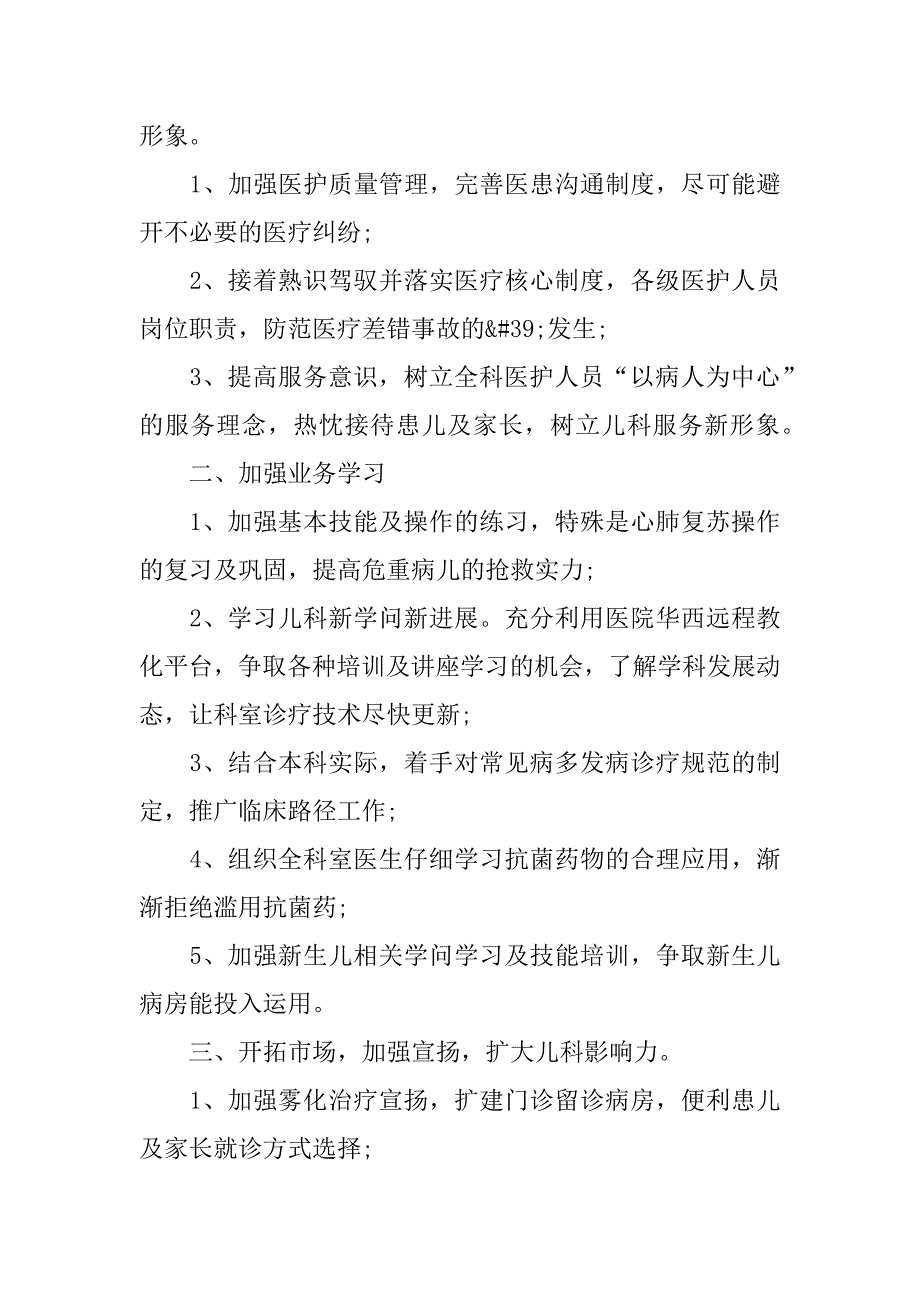 形象。

1、加强医护质量管理，完善医患沟通制度，尽可能避开不必要的医疗纠纷;

2、接着熟识驾驭并落实医疗核心制度，各级医护人员岗位职责，防范医疗差错事故的&#39;发生;

3、提高服务意识，树立全科医护人员“以病人为中心”的服务理念，热忱接待患儿及家长，树立儿科服务新形象。

二、加强业务学习

1、加强基本技能及操作的练习，特殊是心肺复苏操作的复习及巩固，提高危重病儿的抢救实力;

2、学习儿科新学问新进展。充分利用医院华西远程教化平台，争取各种培训及讲座学习的机会，了解学科发展动态，让科室诊疗技术尽快更新;

3、结合本科实际，着手对常见病多发病诊疗规范的制定，推广临床路径工作;

4、组织全科室医生仔细学习抗菌药物的合理应用，渐渐拒绝滥用抗菌药;

5、加强新生儿相关学问学习及技能培训，争取新生儿病房能投入运用。

三、开拓市场，加强宣扬，扩大儿科影响力。

1、加强雾化治疗宣扬，扩建门诊留诊病房，便利患儿及家长就诊方式选择;